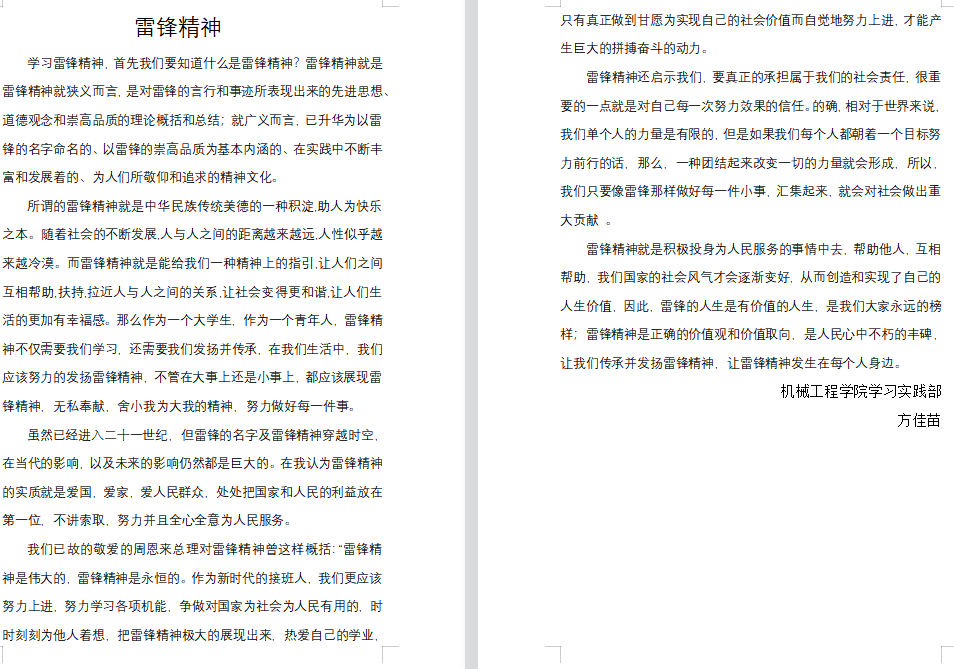 雷锋精神

学习雷锋精神，首先我们要知道什么是雷锋精神？雷锋精神就是雷锋精神就狭义而言，是对雷锋的言行和事迹所表现出来的先进思想、道德观念和崇高品质的理论概括和总结；就广义而言，已升华为以雷锋的名字命名的、以雷锋的崇高品质为基本内涵的、在实践中不断丰富和发展着的、为人们所敬仰和追求的精神文化。

所谓的雷锋精神就是中华民族传统美德的一种积淀,助人为快乐之本。随着社会的不断发展,人与人之间的距离越来越远,人性似乎越来越冷漠。而雷锋精神就是能给我们一种精神上的指引,让人们之间互相帮助,扶持,拉近人与人之间的关系,让社会变得更和谐,让人们生活的更加有幸福感。那么作为一个大学生，作为一个青年人，雷锋精神不仅需要我们学习，还需要我们发扬并传承，在我们生活中，我们应该努力的发扬雷锋精神，不管在大事上还是小事上，都应该展现雷锋精神，无私奉献，舍小我为大我的精神，努力做好每一件事。

虽然已经进入二十一世纪，但雷锋的名字及雷锋精神穿越时空，在当代的影响，以及未来的影响仍然都是巨大的。在我认为雷锋精神的实质就是爱国，爱家，爱人民群众，处处把国家和人民的利益放在第一位，不讲索取，努力并且全心全意为人民服务。

我们已故的敬爱的周恩来总理对雷锋精神曾这样概括:“雷锋精神是伟大的，雷锋精神是永恒的。作为新时代的接班人，我们更应该努力上进，努力学习各项机能，争做对国家为社会为人民有用的，时时刻刻为他人着想，把雷锋精神极大的展现出来，热爱自己的学业，只有真正做到甘愿为实现自己的社会价值而自觉地努力上进，才能产生巨大的拼搏奋斗的动力。

雷锋精神还启示我们，要真正的承担属于我们的社会责任，很重要的一点就是对自己每一次努力效果的信任。的确,相对于世界来说，我们单个人的力量是有限的，但是如果我们每个人都朝着一个目标努力前行的话，那么，一种团结起来改变一切的力量就会形成，所以，我们只要像雷锋那样做好每一件小事，汇集起来，就会对社会做出重大贡献 。

雷锋精神就是积极投身为人民服务的事情中去，帮助他人，互相帮助，我们国家的社会风气才会逐渐变好，从而创造和实现了自己的人生价值，因此，雷锋的人生是有价值的人生，是我们大家永远的榜样；雷锋精神是正确的价值观和价值取向，是人民心中不朽的丰碑，让我们传承并发扬雷锋精神，让雷锋精神发生在每个人身边。

机械工程学院学习实践部
方佳苗